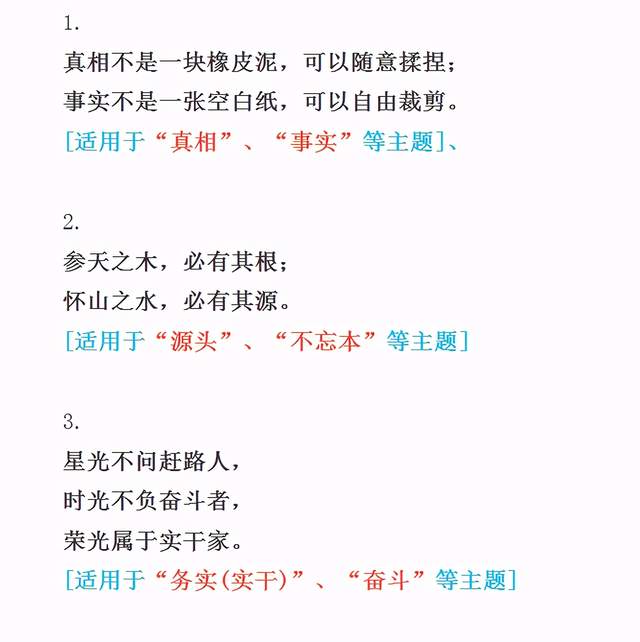 1.

真相不是一块橡皮泥，可以随意揉捏；
事实不是一张空白纸，可以自由裁剪。
[适用于“真相”、“事实”等主题]、

2.

参天之木，必有其根；
怀山之水，必有其源。
[适用于“源头”、“不忘本”等主题]

3.

星光不问赶路人，
时光不负奋斗者，
荣光属于实干家。
[适用于“务实(实干)”、“奋斗”等主题]